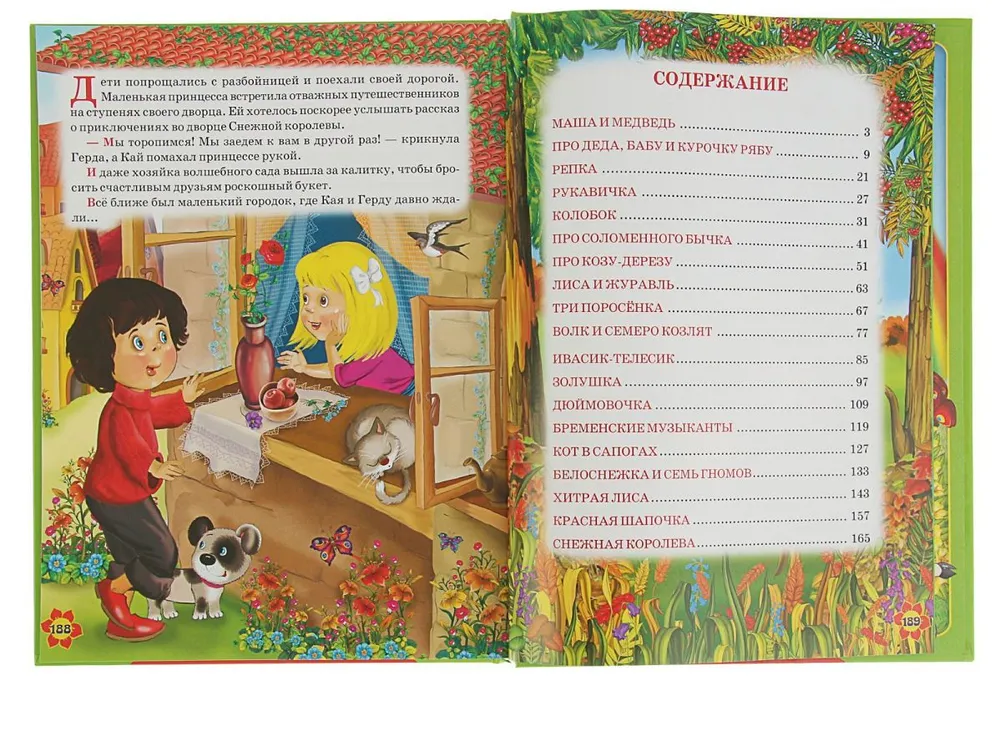 Дети попрощались с разбойницей и поехали своей дорогой. Маленькая принцесса встретила отважных путешественников на ступенях своего дворца. Ей хотелось поскорее услышать рассказ о приключениях во дворце Снежной королевы.

— Мы торопимся! Мы заедем к вам в другой раз! — крикнула Герда, а Кай помахал принцессе рукой.

И даже хозяйка волшебного сада вышла за калитку, чтобы бросить счастливым друзьям роскошный букет.

Всё ближе был маленький городок, где Кая и Герду давно ждали...

188

СОДЕРЖАНИЕ

МАША И МЕДВЕДЬ 3
ПРО ДЕДА, БАБУ И КУРОЧКУ РЯБУ 9
РЕПКА 21
РУКАВИЧКА 27
КОЛОБОК 31
ПРО СОЛОМЕННОГО БЫЧКА 41
ПРО КОЗУ-ДЕРЕЗУ 51
ЛИСА И ЖУРАВЛЬ 63
ТРИ ПОРОСЁНКА 67
ВОЛК И СЕМЕРО КОЗЛЯТ 77
ИВАСИК-ТЕЛЕСИК 85
ЗОЛУШКА 97
ДЮЙМОВОЧКА 109
БРЕМЕНСКИЕ МУЗЫКАНТЫ 119
КОТ В САПОГАХ 127
БЕЛОСНЕЖКА И СЕМЬ ГНОМОВ 133
ХИТРАЯ ЛИСА 143
КРАСНАЯ ШАПОЧКА 157
СНЕЖНАЯ КОРОЛЕВА 165

189